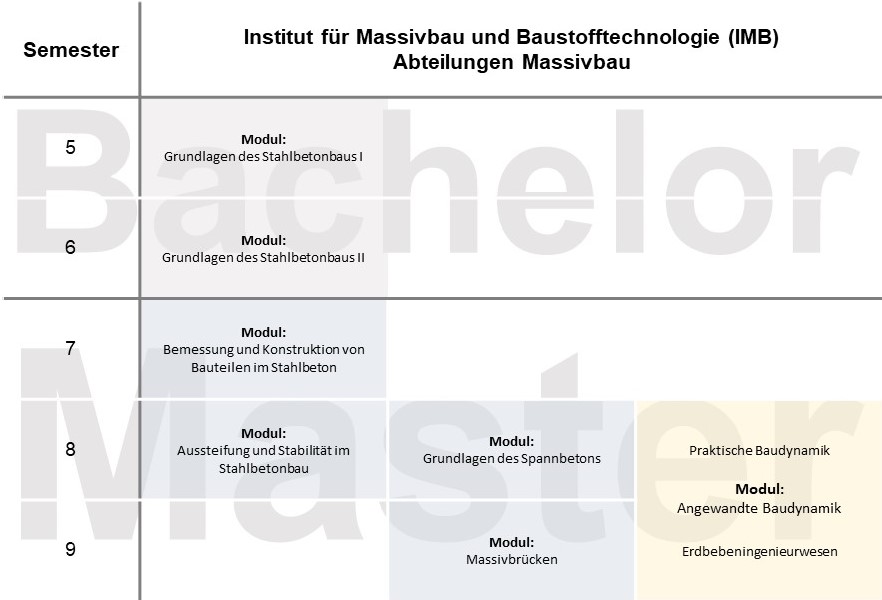 | Semester | Institut für Massivbau und Baustofftechnologie (IMB) Abteilungen Massivbau | | |
|---|---|---|---|
| 5 | **Modul:** Grundlagen des Stahlbetonbaus I | | |
| 6 | **Modul:** Grundlagen des Stahlbetonbaus II | | |
| 7 | **Modul:** Bemessung und Konstruktion von Bauteilen im Stahlbeton | | |
| 8 | **Modul:** Aussteifung und Stabilität im Stahlbetonbau | **Modul:** Grundlagen des Spannbetons | Praktische Baudynamik **Modul:** Angewandte Baudynamik |
| 9 | | **Modul:** Massivbrücken | Erdbebeningenieurwesen |

Bachelor

Master